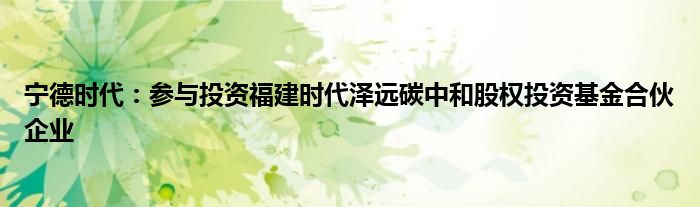 宁德时代：参与投资福建时代泽远碳中和股权投资基金合伙企业